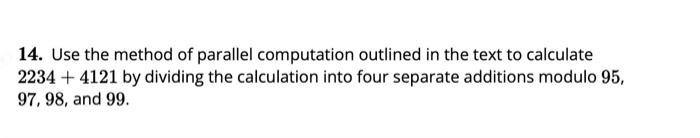 **14.** Use the method of parallel computation outlined in the text to calculate $2234 + 4121$ by dividing the calculation into four separate additions modulo $95$, $97$, $98$, and $99$.